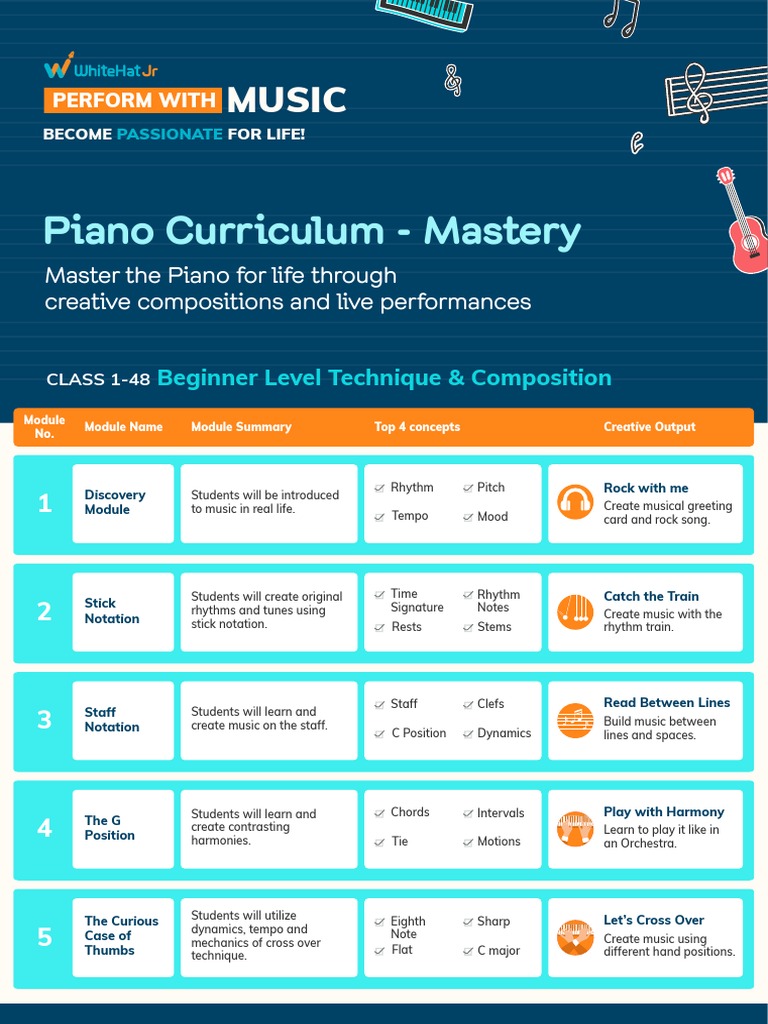 WhiteHat Jr

PERFORM WITH MUSIC

BECOME PASSIONATE FOR LIFE!

Piano Curriculum - Mastery

Master the Piano for life through creative compositions and live performances

CLASS 1-48 Beginner Level Technique & Composition

| Module No. | Module Name | Module Summary | Top 4 concepts | Creative Output |
|---|---|---|---|---|
| 1 | Discovery Module | Students will be introduced to music in real life. | Rhythm, Pitch, Tempo, Mood | Rock with me Create musical greeting card and rock song. |
| 2 | Stick Notation | Students will create original rhythms and tunes using stick notation. | Time Signature, Rhythm Notes, Rests, Stems | Catch the Train Create music with the rhythm train. |
| 3 | Staff Notation | Students will learn and create music on the staff. | Staff, Clefs, C Position, Dynamics | Read Between Lines Build music between lines and spaces. |
| 4 | The G Position | Students will learn and create contrasting harmonies. | Chords, Intervals, Tie, Motions | Play with Harmony Learn to play it like in an Orchestra. |
| 5 | The Curious Case of Thumbs | Students will utilize dynamics, tempo and mechanics of cross over technique. | Eighth Note, Sharp, Flat, C major | Let's Cross Over Create music using different hand positions. |